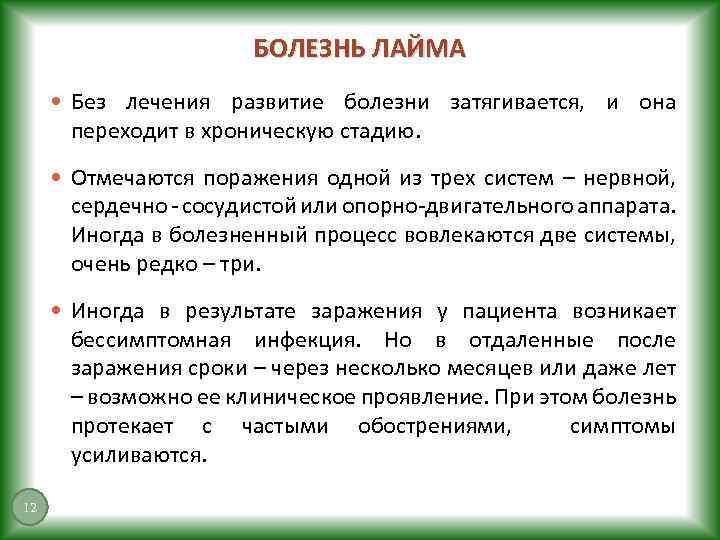 БОЛЕЗНЬ ЛАЙМА

• Без лечения развитие болезни затягивается, и она переходит в хроническую стадию.

• Отмечаются поражения одной из трех систем – нервной, сердечно - сосудистой или опорно-двигательного аппарата. Иногда в болезненный процесс вовлекаются две системы, очень редко – три.

• Иногда в результате заражения у пациента возникает бессимптомная инфекция. Но в отдаленные после заражения сроки – через несколько месяцев или даже лет – возможно ее клиническое проявление. При этом болезнь протекает с частыми обострениями, симптомы усиливаются.

12